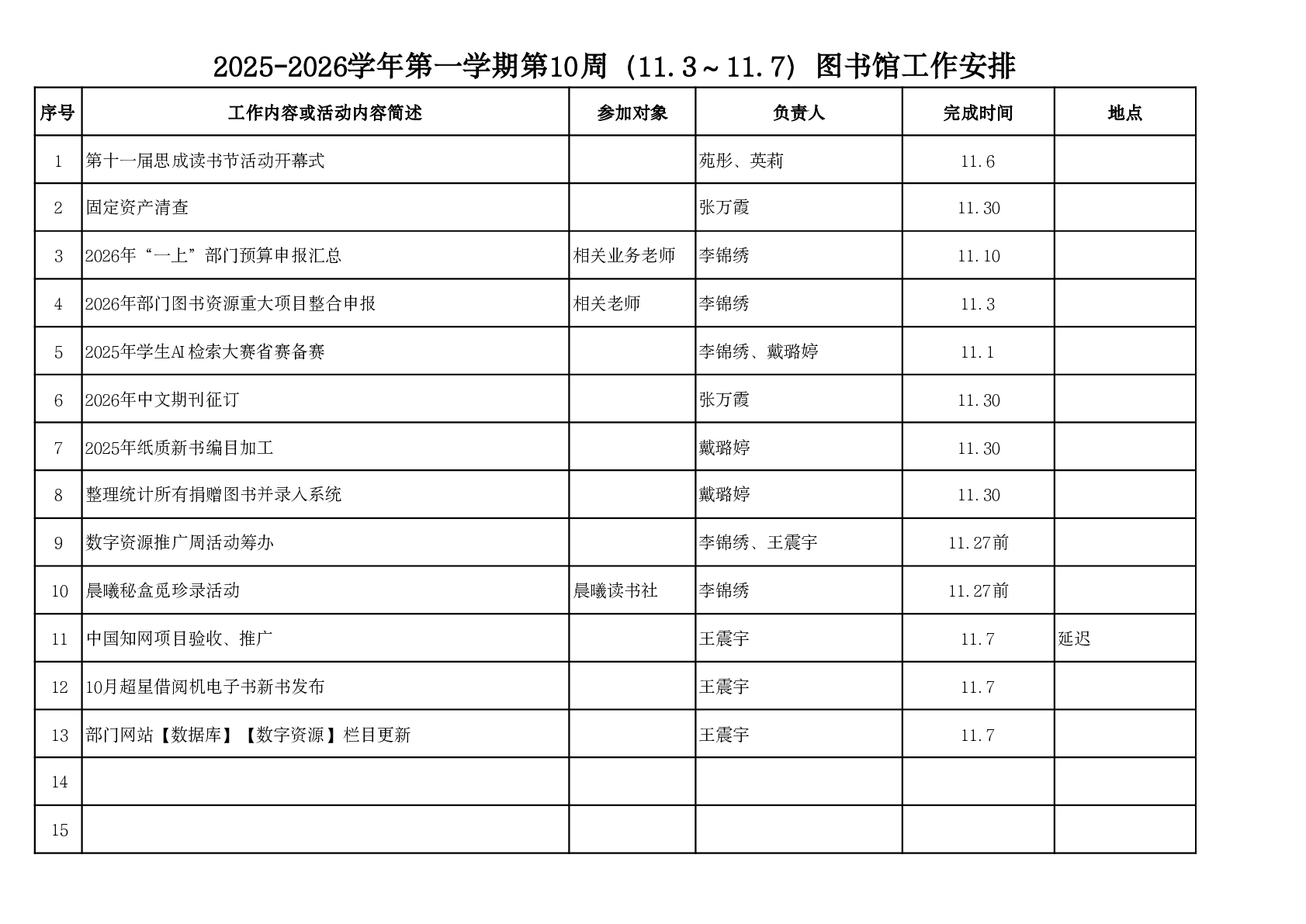 2025-2026学年第一学期第10周（11.3～11.7）图书馆工作安排

| 序号 | 工作内容或活动内容简述 | 参加对象 | 负责人 | 完成时间 | 地点 |
|---|---|---|---|---|---|
| 1 | 第十一届思成读书节活动开幕式 | | 苑彤、英莉 | 11.6 | |
| 2 | 固定资产清查 | | 张万霞 | 11.30 | |
| 3 | 2026年“一上”部门预算申报汇总 | 相关业务老师 | 李锦绣 | 11.10 | |
| 4 | 2026年部门图书资源重大项目整合申报 | 相关老师 | 李锦绣 | 11.3 | |
| 5 | 2025年学生AI检索大赛省赛备赛 | | 李锦绣、戴璐婷 | 11.1 | |
| 6 | 2026年中文期刊征订 | | 张万霞 | 11.30 | |
| 7 | 2025年纸质新书编目加工 | | 戴璐婷 | 11.30 | |
| 8 | 整理统计所有捐赠图书并录入系统 | | 戴璐婷 | 11.30 | |
| 9 | 数字资源推广周活动筹办 | | 李锦绣、王震宇 | 11.27前 | |
| 10 | 晨曦秘盒觅珍录活动 | 晨曦读书社 | 李锦绣 | 11.27前 | |
| 11 | 中国知网项目验收、推广 | | 王震宇 | 11.7 | 延迟 |
| 12 | 10月超星借阅机电子书新书发布 | | 王震宇 | 11.7 | |
| 13 | 部门网站【数据库】【数字资源】栏目更新 | | 王震宇 | 11.7 | |
| 14 | | | | | |
| 15 | | | | | |